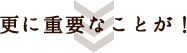 更に重要なことが！